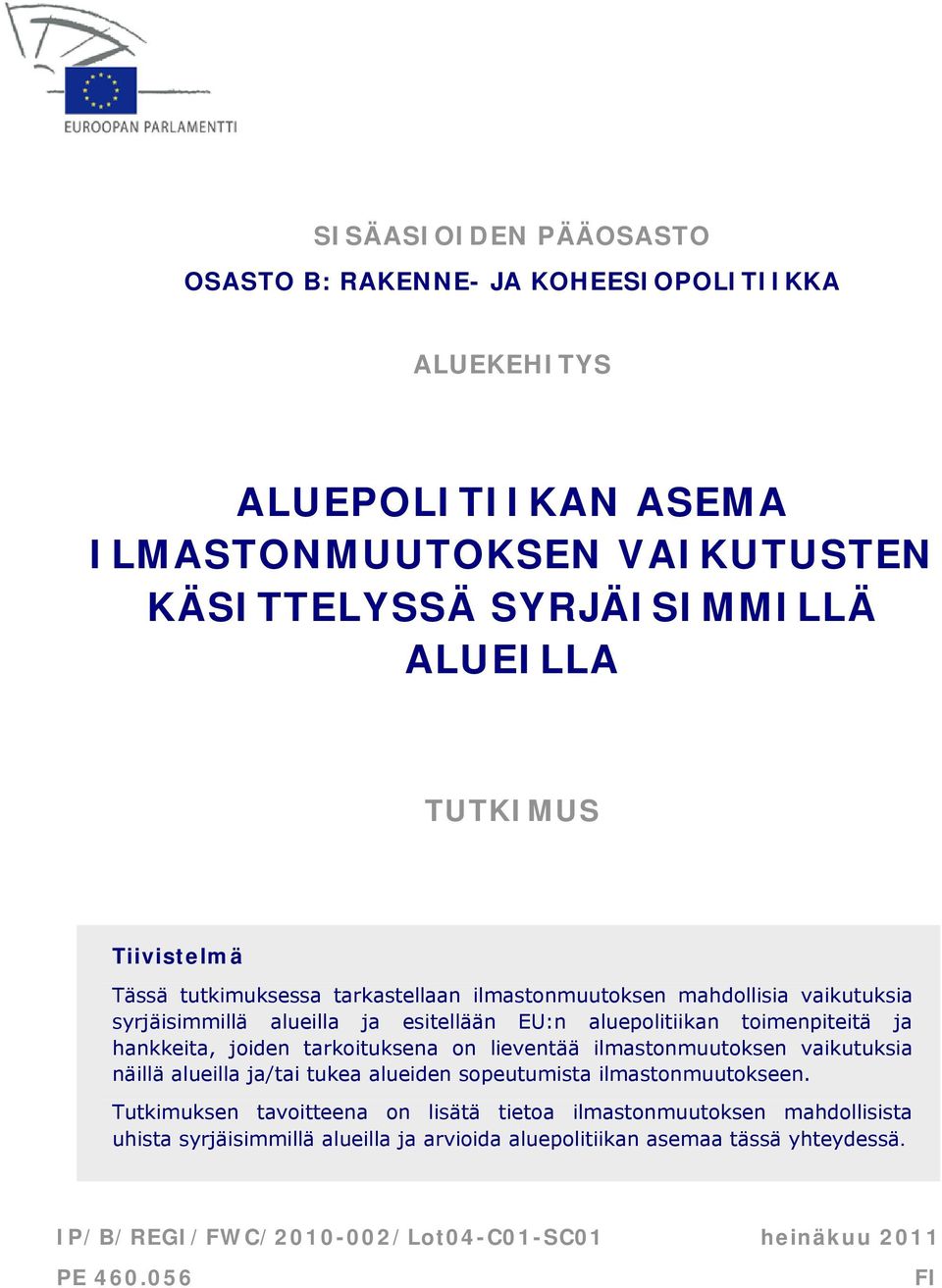 EUROOPAN PARLAMENTTI

SISÄASIOIDEN PÄÄOSASTO

OSASTO B: RAKENNE- JA KOHEESIOPOLITIIKKA

ALUEKEHITYS

ALUEPOLITIIKAN ASEMA ILMASTONMUUTOKSEN VAIKUTUSTEN KÄSITTELYSSÄ SYRJÄISIMMILLÄ ALUEILLA

TUTKIMUS

Tiivistelmä

Tässä tutkimuksessa tarkastellaan ilmastonmuutoksen mahdollisia vaikutuksia syrjäisimmillä alueilla ja esitellään EU:n aluepolitiikan toimenpiteitä ja hankkeita, joiden tarkoituksena on lieventää ilmastonmuutoksen vaikutuksia näillä alueilla ja/tai tukea alueiden sopeutumista ilmastonmuutokseen.

Tutkimuksen tavoitteena on lisätä tietoa ilmastonmuutoksen mahdollisista uhista syrjäisimmillä alueilla ja arvioida aluepolitiikan asemaa tässä yhteydessä.

IP/B/REGI/FWC/2010-002/Lot04-C01-SC01 heinäkuu 2011

PE 460.056 FI